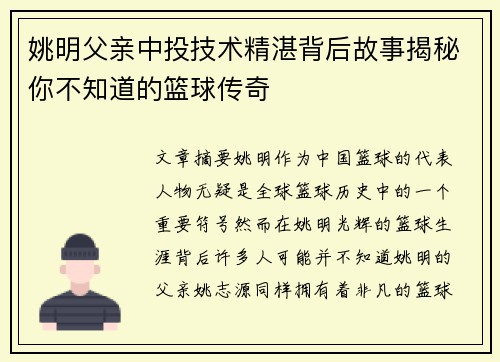 姚明父亲中投技术精湛背后故事揭秘你不知道的篮球传奇

文章摘要姚明作为中国篮球的代表人物无疑是全球篮球历史中的一个重要符号然而在姚明光辉的篮球生涯背后许多人可能并不知道姚明的父亲姚志源同样拥有着非凡的篮球